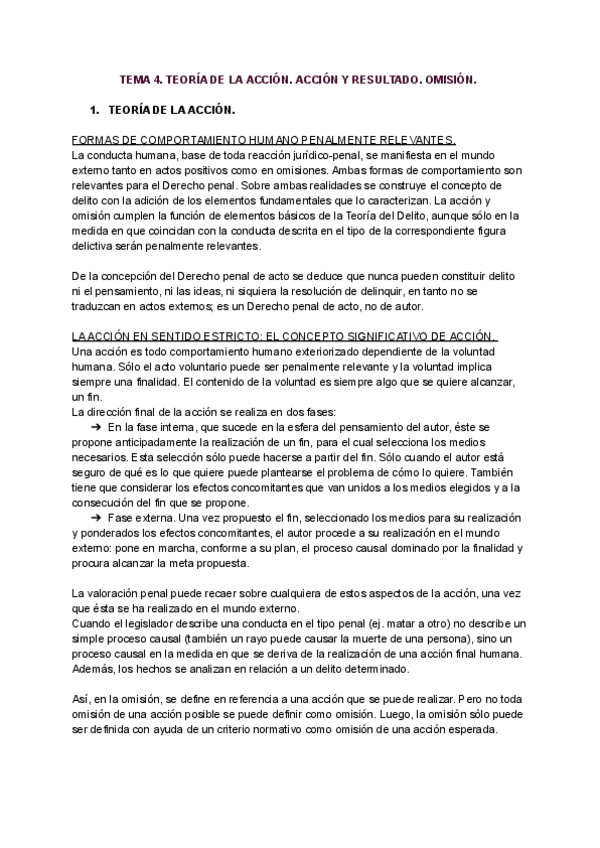 TEMA 4. TEORÍA DE LA ACCIÓN. ACCIÓN Y RESULTADO. OMISIÓN.

1. TEORÍA DE LA ACCIÓN.

FORMAS DE COMPORTAMIENTO HUMANO PENALMENTE RELEVANTES.
La conducta humana, base de toda reacción jurídico-penal, se manifiesta en el mundo externo tanto en actos positivos como en omisiones. Ambas formas de comportamiento son relevantes para el Derecho penal. Sobre ambas realidades se construye el concepto de delito con la adición de los elementos fundamentales que lo caracterizan. La acción y omisión cumplen la función de elementos básicos de la Teoría del Delito, aunque sólo en la medida en que coincidan con la conducta descrita en el tipo de la correspondiente figura delictiva serán penalmente relevantes.

De la concepción del Derecho penal de acto se deduce que nunca pueden constituir delito ni el pensamiento, ni las ideas, ni siquiera la resolución de delinquir, en tanto no se traduzcan en actos externos; es un Derecho penal de acto, no de autor.

LA ACCIÓN EN SENTIDO ESTRICTO: EL CONCEPTO SIGNIFICATIVO DE ACCIÓN.
Una acción es todo comportamiento humano exteriorizado dependiente de la voluntad humana. Sólo el acto voluntario puede ser penalmente relevante y la voluntad implica siempre una finalidad. El contenido de la voluntad es siempre algo que se quiere alcanzar, un fin.
La dirección final de la acción se realiza en dos fases:
➔ En la fase interna, que sucede en la esfera del pensamiento del autor, éste se propone anticipadamente la realización de un fin, para el cual selecciona los medios necesarios. Esta selección sólo puede hacerse a partir del fin. Sólo cuando el autor está seguro de qué es lo que quiere puede plantearse el problema de cómo lo quiere. También tiene que considerar los efectos concomitantes que van unidos a los medios elegidos y a la consecución del fin que se propone.
➔ Fase externa. Una vez propuesto el fin, seleccionado los medios para su realización y ponderados los efectos concomitantes, el autor procede a su realización en el mundo externo: pone en marcha, conforme a su plan, el proceso causal dominado por la finalidad y procura alcanzar la meta propuesta.

La valoración penal puede recaer sobre cualquiera de estos aspectos de la acción, una vez que ésta se ha realizado en el mundo externo.
Cuando el legislador describe una conducta en el tipo penal (ej. matar a otro) no describe un simple proceso causal (también un rayo puede causar la muerte de una persona), sino un proceso causal en la medida en que se deriva de la realización de una acción final humana. Además, los hechos se analizan en relación a un delito determinado.

Así, en la omisión, se define en referencia a una acción que se puede realizar. Pero no toda omisión de una acción posible se puede definir como omisión. Luego, la omisión sólo puede ser definida con ayuda de un criterio normativo como omisión de una acción esperada.